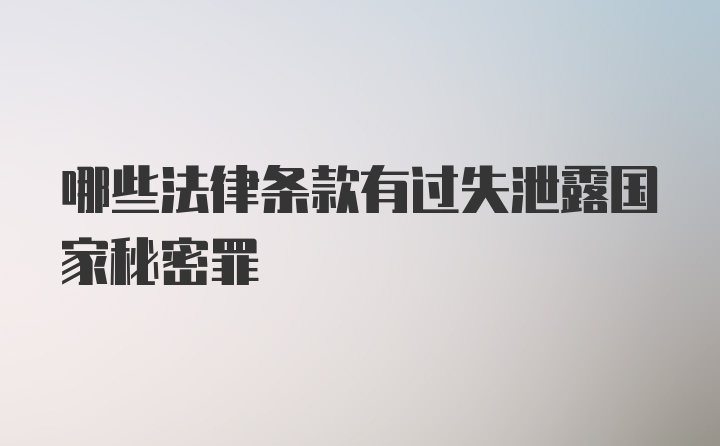 哪些法律条款有过失泄露国家秘密罪